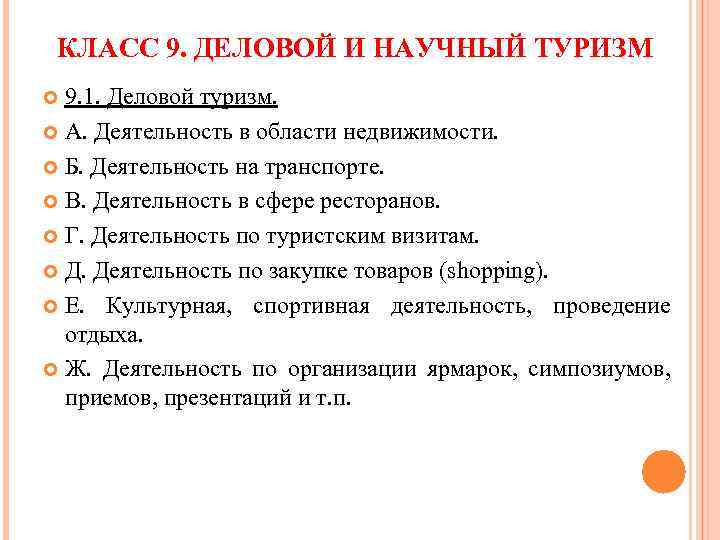 КЛАСС 9. ДЕЛОВОЙ И НАУЧНЫЙ ТУРИЗМ

9.1. Деловой туризм.

А. Деятельность в области недвижимости.

Б. Деятельность на транспорте.

В. Деятельность в сфере ресторанов.

Г. Деятельность по туристским визитам.

Д. Деятельность по закупке товаров (shopping).

Е. Культурная, спортивная деятельность, проведение отдыха.

Ж. Деятельность по организации ярмарок, симпозиумов, приемов, презентаций и т.п.